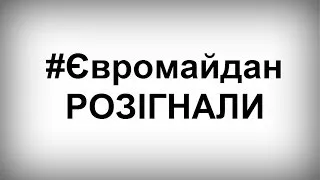 #Євромайдан
РОЗІГНАЛИ